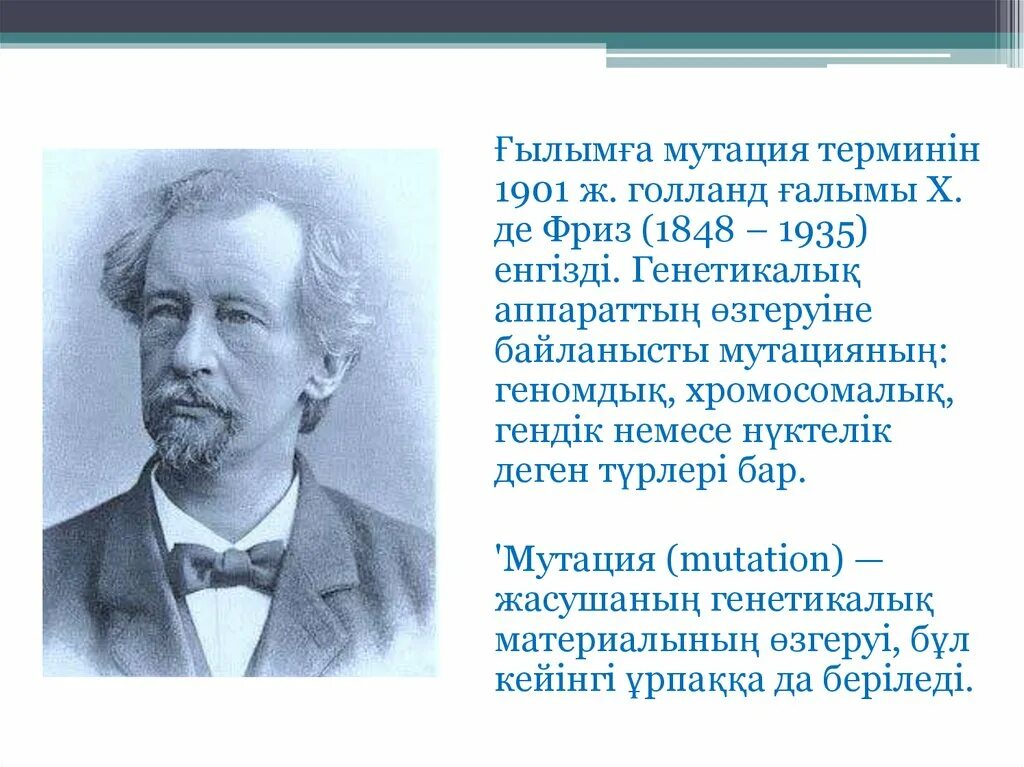 Ғылымға мутация терминін 1901 ж. голланд ғалымы Х. де Фриз (1848 – 1935) енгізді. Генетикалық аппараттың өзгеруіне байланысты мутацияның: геномдық, хромосомалық, гендік немесе нүктелік деген түрлері бар.

'Мутация (mutation) — жасушаның генетикалық материалының өзгеруі, бұл кейінгі ұрпаққа да беріледі.